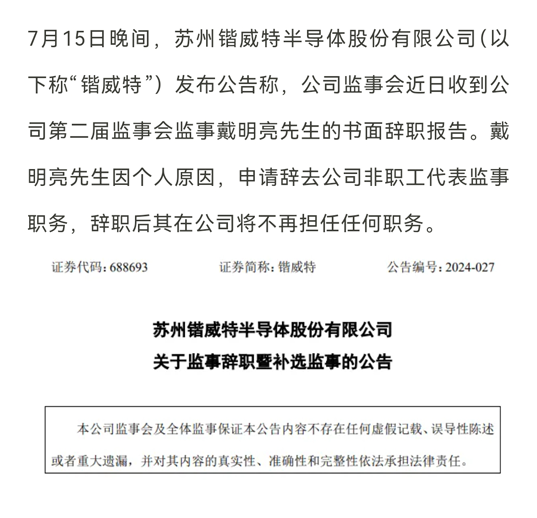 7月15日晚间，苏州锴威特半导体股份有限公司（以下称“锴威特”）发布公告称，公司监事会近日收到公司第二届监事会监事戴明亮先生的书面辞职报告。戴明亮先生因个人原因，申请辞去公司非职工代表监事职务，辞职后其在公司将不再担任任何职务。

证券代码：688693　　证券简称：锴威特　　公告编号：2024-027

苏州锴威特半导体股份有限公司
关于监事辞职暨补选监事的公告

本公司监事会及全体监事保证本公告内容不存在任何虚假记载、误导性陈述或者重大遗漏，并对其内容的真实性、准确性和完整性依法承担法律责任。